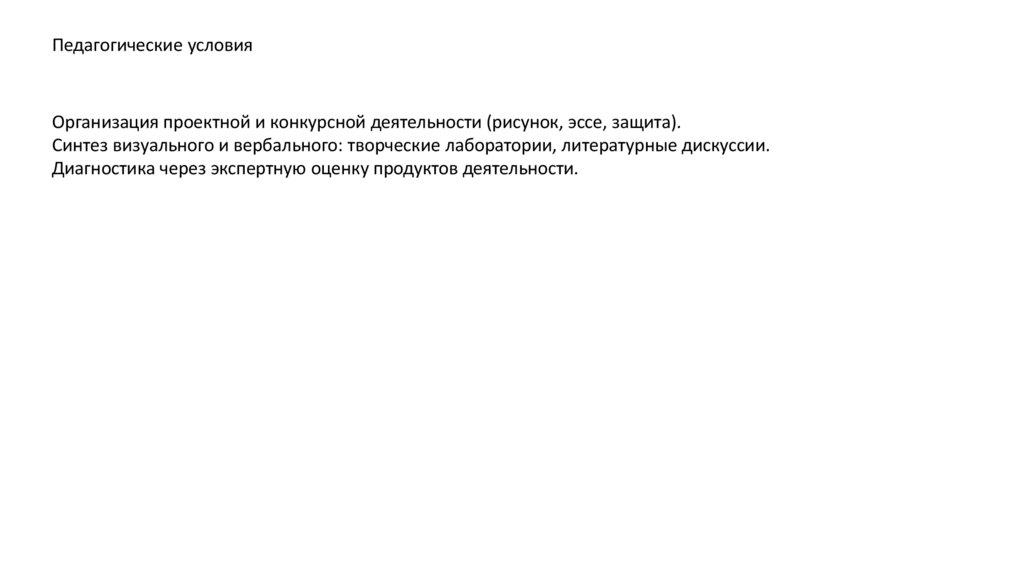 Педагогические условия

Организация проектной и конкурсной деятельности (рисунок, эссе, защита).
Синтез визуального и вербального: творческие лаборатории, литературные дискуссии.
Диагностика через экспертную оценку продуктов деятельности.